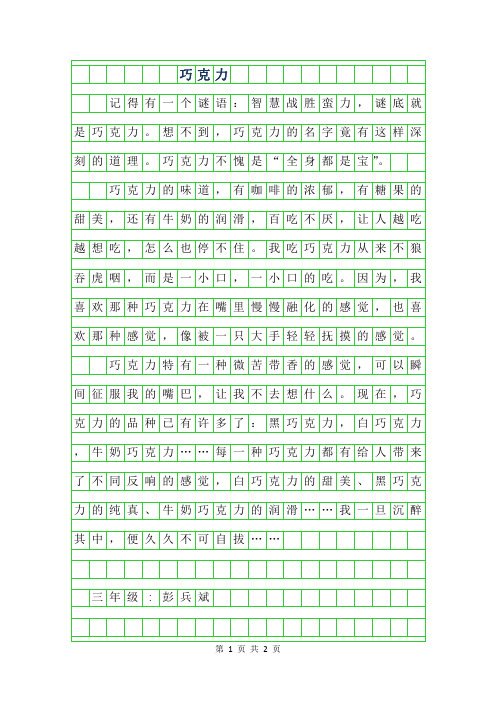 巧克力

记得有一个谜语：智慧战胜蛮力，谜底就是巧克力。想不到，巧克力的名字竟有这样深刻的道理。巧克力不愧是“全身都是宝”。

巧克力的味道，有咖啡的浓郁，有糖果的甜美，还有牛奶的润滑，百吃不厌，让人越吃越想吃，怎么也停不住。我吃巧克力从来不狼吞虎咽，而是一小口，一小口的吃。因为，我喜欢那种巧克力在嘴里慢慢融化的感觉，也喜欢那种感觉，像被一只大手轻轻抚摸的感觉。

巧克力特有一种微苦带香的感觉，可以瞬间征服我的嘴巴，让我不去想什么。现在，巧克力的品种已有许多了：黑巧克力，白巧克力，牛奶巧克力……每一种巧克力都有给人带来了不同反响的感觉，白巧克力的甜美、黑巧克力的纯真、牛奶巧克力的润滑……我一旦沉醉其中，便久久不可自拔……

三年级：彭兵斌

第 1 页 共 2 页